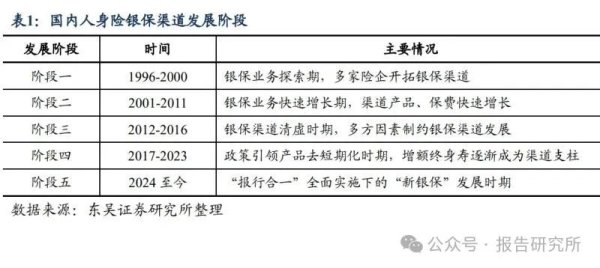 表1：国内人身险银保渠道发展阶段

| 发展阶段 | 时间 | 主要情况 |
|---|---|---|
| 阶段一 | 1996-2000 | 银保业务探索期，多家险企开拓银保渠道 |
| 阶段二 | 2001-2011 | 银保业务快速增长期，渠道产品、保费快速增长 |
| 阶段三 | 2012-2016 | 银保渠道清虚时期，多方因素制约银保渠道发展 |
| 阶段四 | 2017-2023 | 政策引领产品去短期化时期，增额终身寿逐渐成为渠道支柱 |
| 阶段五 | 2024 至今 | “报行合一”全面实施下的“新银保”发展时期 |

数据来源：东吴证券研究所整理

公众号 · 报告研究所